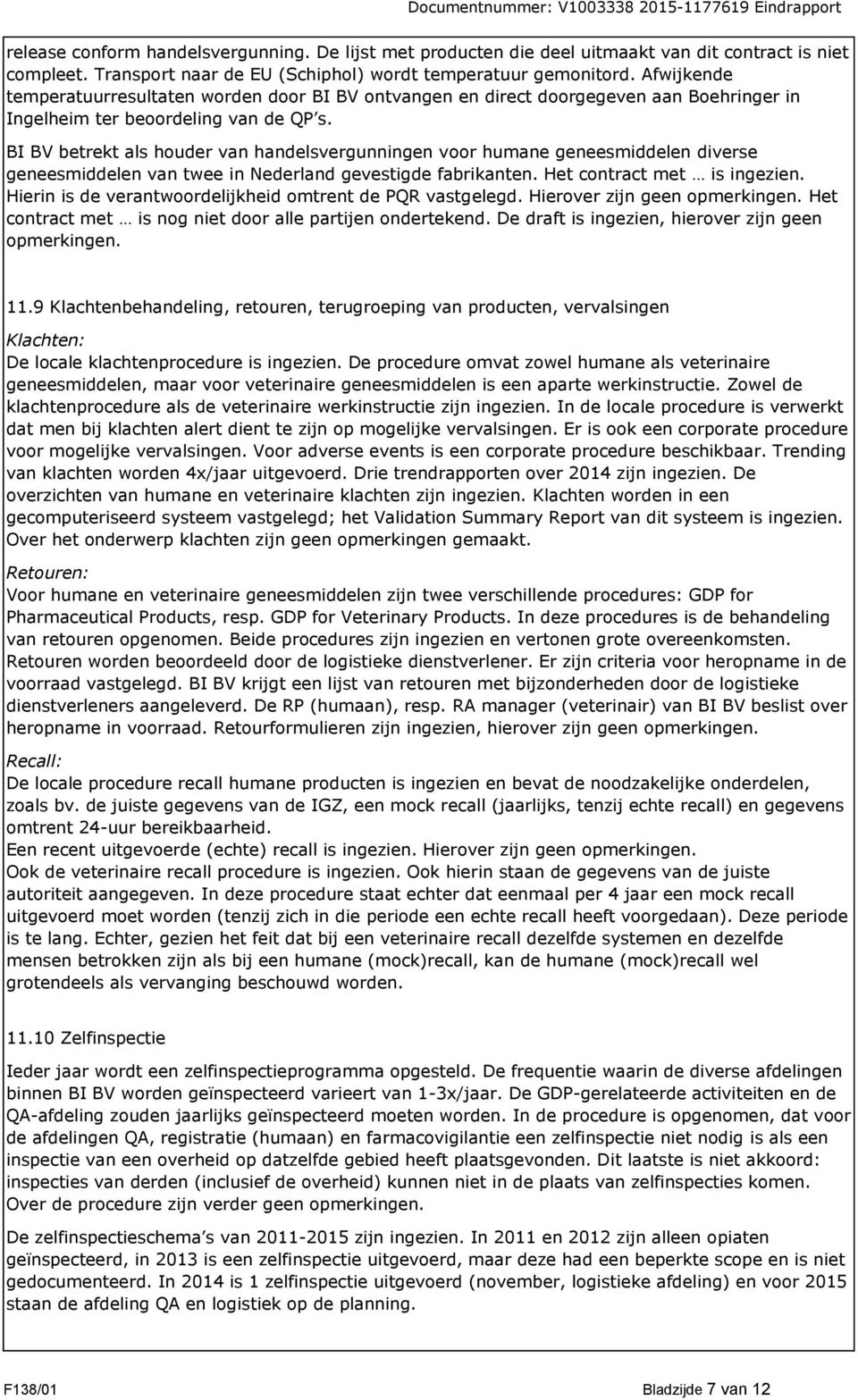 Documentnummer: V1003338 2015-1177619 Eindrapport

release conform handelsvergunning. De lijst met producten die deel uitmaakt van dit contract is niet compleet. Transport naar de EU (Schiphol) wordt temperatuur gemonitord. Afwijkende temperatuurresultaten worden door BI BV ontvangen en direct doorgegeven aan Boehringer in Ingelheim ter beoordeling van de QP's.

BI BV betrekt als houder van handelsvergunningen voor humane geneesmiddelen diverse geneesmiddelen van twee in Nederland gevestigde fabrikanten. Het contract met … is ingezien. Hierin is de verantwoordelijkheid omtrent de PQR vastgelegd. Hierover zijn geen opmerkingen. Het contract met … is nog niet door alle partijen ondertekend. De draft is ingezien, hierover zijn geen opmerkingen.

11.9 Klachtenbehandeling, retouren, terugroeping van producten, vervalsingen

Klachten:
De locale klachtenprocedure is ingezien. De procedure omvat zowel humane als veterinaire geneesmiddelen, maar voor veterinaire geneesmiddelen is een aparte werkinstructie. Zowel de klachtenprocedure als de veterinaire werkinstructie zijn ingezien. In de locale procedure is verwerkt dat men bij klachten alert dient te zijn op mogelijke vervalsingen. Er is ook een corporate procedure voor mogelijke vervalsingen. Voor adverse events is een corporate procedure beschikbaar. Trending van klachten worden 4x/jaar uitgevoerd. Drie trendrapporten over 2014 zijn ingezien. De overzichten van humane en veterinaire klachten zijn ingezien. Klachten worden in een gecomputeriseerd systeem vastgelegd; het Validation Summary Report van dit systeem is ingezien. Over het onderwerp klachten zijn geen opmerkingen gemaakt.

Retouren:
Voor humane en veterinaire geneesmiddelen zijn twee verschillende procedures: GDP for Pharmaceutical Products, resp. GDP for Veterinary Products. In deze procedures is de behandeling van retouren opgenomen. Beide procedures zijn ingezien en vertonen grote overeenkomsten. Retouren worden beoordeeld door de logistieke dienstverlener. Er zijn criteria voor heropname in de voorraad vastgelegd. BI BV krijgt een lijst van retouren met bijzonderheden door de logistieke dienstverleners aangeleverd. De RP (humaan), resp. RA manager (veterinair) van BI BV beslist over heropname in voorraad. Retourformulieren zijn ingezien, hierover zijn geen opmerkingen.

Recall:
De locale procedure recall humane producten is ingezien en bevat de noodzakelijke onderdelen, zoals bv. de juiste gegevens van de IGZ, een mock recall (jaarlijks, tenzij echte recall) en gegevens omtrent 24-uur bereikbaarheid.
Een recent uitgevoerde (echte) recall is ingezien. Hierover zijn geen opmerkingen.
Ook de veterinaire recall procedure is ingezien. Ook hierin staan de gegevens van de juiste autoriteit aangegeven. In deze procedure staat echter dat eenmaal per 4 jaar een mock recall uitgevoerd moet worden (tenzij zich in die periode een echte recall heeft voorgedaan). Deze periode is te lang. Echter, gezien het feit dat bij een veterinaire recall dezelfde systemen en dezelfde mensen betrokken zijn als bij een humane (mock)recall, kan de humane (mock)recall wel grotendeels als vervanging beschouwd worden.

11.10 Zelfinspectie

Ieder jaar wordt een zelfinspectieprogramma opgesteld. De frequentie waarin de diverse afdelingen binnen BI BV worden geïnspecteerd varieert van 1-3x/jaar. De GDP-gerelateerde activiteiten en de QA-afdeling zouden jaarlijks geïnspecteerd moeten worden. In de procedure is opgenomen, dat voor de afdelingen QA, registratie (humaan) en farmacovigilantie een zelfinspectie niet nodig is als een inspectie van een overheid op datzelfde gebied heeft plaatsgevonden. Dit laatste is niet akkoord: inspecties van derden (inclusief de overheid) kunnen niet in de plaats van zelfinspecties komen. Over de procedure zijn verder geen opmerkingen.

De zelfinspectieschema's van 2011-2015 zijn ingezien. In 2011 en 2012 zijn alleen opiaten geïnspecteerd, in 2013 is een zelfinspectie uitgevoerd, maar deze had een beperkte scope en is niet gedocumenteerd. In 2014 is 1 zelfinspectie uitgevoerd (november, logistieke afdeling) en voor 2015 staan de afdeling QA en logistiek op de planning.

F138/01 Bladzijde 7 van 12